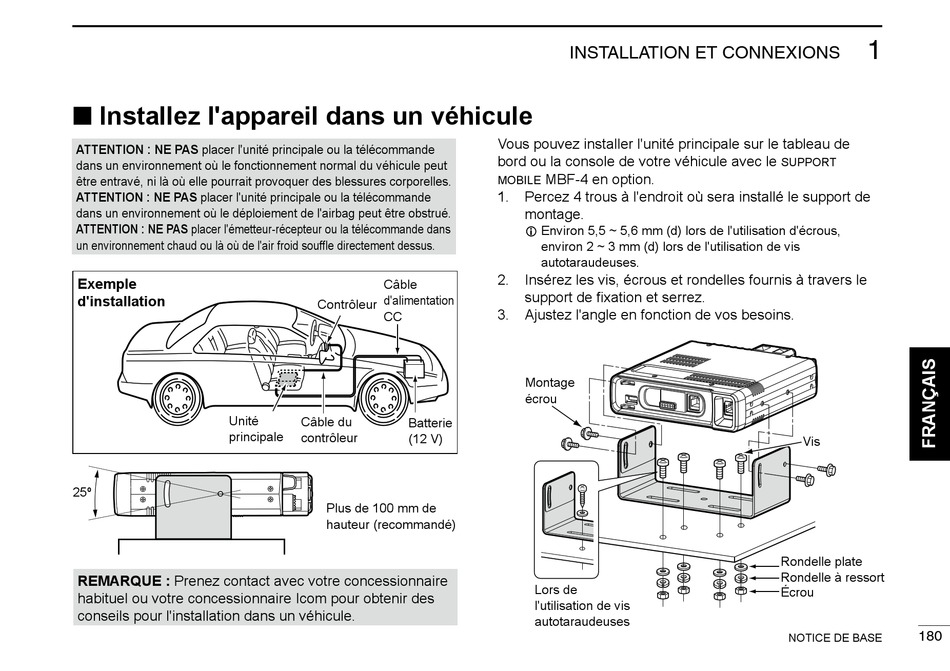 INSTALLATION ET CONNEXIONS 1

■ Installez l'appareil dans un véhicule

ATTENTION : NE PAS placer l'unité principale ou la télécommande dans un environnement où le fonctionnement normal du véhicule peut être entravé, ni là où elle pourrait provoquer des blessures corporelles.
ATTENTION : NE PAS placer l'unité principale ou la télécommande dans un environnement où le déploiement de l'airbag peut être obstrué.
ATTENTION : NE PAS placer l'émetteur-récepteur ou la télécommande dans un environnement chaud ou là où de l'air froid souffle directement dessus.

Exemple d'installation
Contrôleur
Câble d'alimentation CC
Unité principale
Câble du contrôleur
Batterie (12 V)

25°
Plus de 100 mm de hauteur (recommandé)

REMARQUE : Prenez contact avec votre concessionnaire habituel ou votre concessionnaire Icom pour obtenir des conseils pour l'installation dans un véhicule.

Vous pouvez installer l'unité principale sur le tableau de bord ou la console de votre véhicule avec le SUPPORT MOBILE MBF-4 en option.
1. Percez 4 trous à l'endroit où sera installé le support de montage.
ⓘ Environ 5,5 ~ 5,6 mm (d) lors de l'utilisation d'écrous, environ 2 ~ 3 mm (d) lors de l'utilisation de vis autotaraudeuses.
2. Insérez les vis, écrous et rondelles fournis à travers le support de fixation et serrez.
3. Ajustez l'angle en fonction de vos besoins.

Montage écrou
Vis
Rondelle plate
Rondelle à ressort
Écrou
Lors de l'utilisation de vis autotaraudeuses

FRANÇAIS

NOTICE DE BASE 180